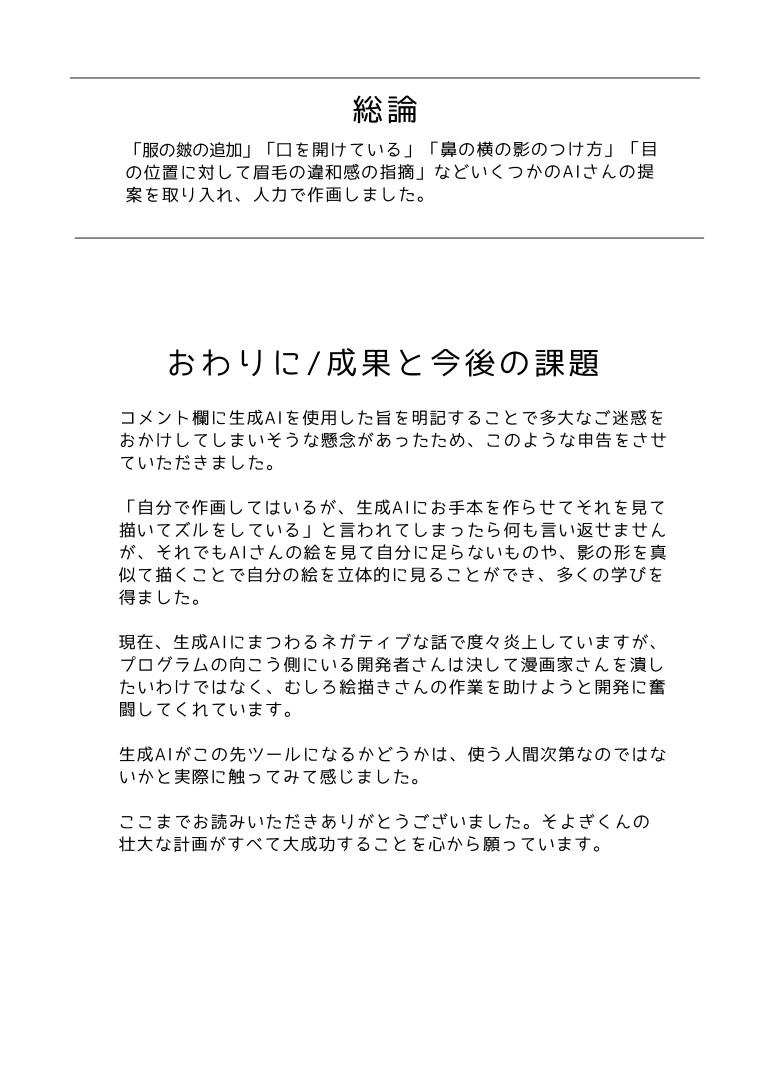 総論

「服の皺の追加」「口を開けている」「鼻の横の影のつけ方」「目の位置に対して眉毛の違和感の指摘」などいくつかのAIさんの提案を取り入れ、人力で作画しました。

おわりに/成果と今後の課題

コメント欄に生成AIを使用した旨を明記することで多大なご迷惑をおかけしてしまいそうな懸念があったため、このような申告をさせていただきました。

「自分で作画してはいるが、生成AIにお手本を作らせてそれを見て描いてズルをしている」と言われてしまったら何も言い返せませんが、それでもAIさんの絵を見て自分に足らないものや、影の形を真似て描くことで自分の絵を立体的に見ることができ、多くの学びを得ました。

現在、生成AIにまつわるネガティブな話で度々炎上していますが、プログラムの向こう側にいる開発者さんは決して漫画家さんを潰したいわけではなく、むしろ絵描きさんの作業を助けようと開発に奮闘してくれています。

生成AIがこの先ツールになるかどうかは、使う人間次第なのではないかと実際に触ってみて感じました。

ここまでお読みいただきありがとうございました。そよぎくんの壮大な計画がすべて大成功することを心から願っています。